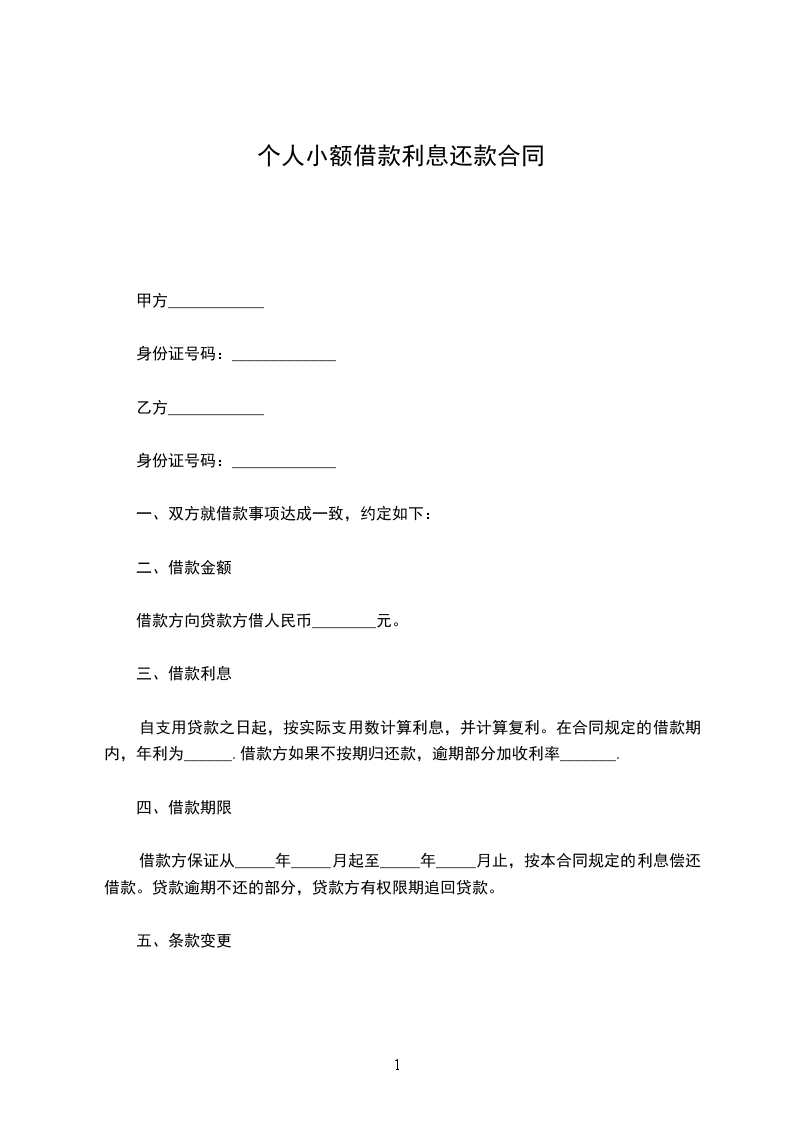 个人小额借款利息还款合同

甲方____________

身份证号码：_____________

乙方____________

身份证号码：_____________

一、双方就借款事项达成一致，约定如下：

二、借款金额

借款方向贷款方借人民币________元。

三、借款利息

自支用贷款之日起，按实际支用数计算利息，并计算复利。在合同规定的借款期内，年利为______. 借款方如果不按期归还款，逾期部分加收利率_______.

四、借款期限

借款方保证从_____年_____月起至_____年_____月止，按本合同规定的利息偿还借款。贷款逾期不还的部分，贷款方有权限期追回贷款。

五、条款变更

1